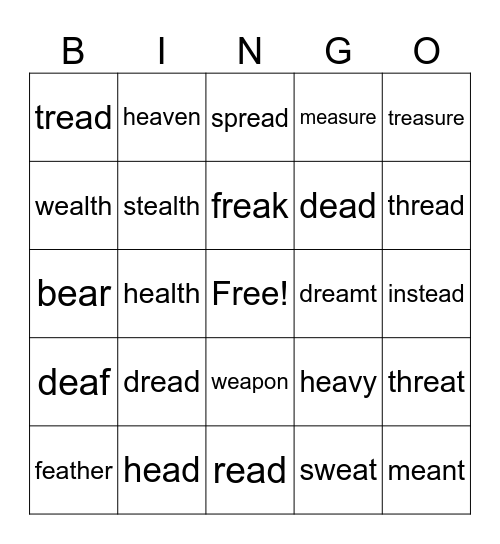 | B | I | N | G | O |
|---|---|---|---|---|
| tread | heaven | spread | measure | treasure |
| wealth | stealth | freak | dead | thread |
| bear | health | Free! | dreamt | instead |
| deaf | dread | weapon | heavy | threat |
| feather | head | read | sweat | meant |